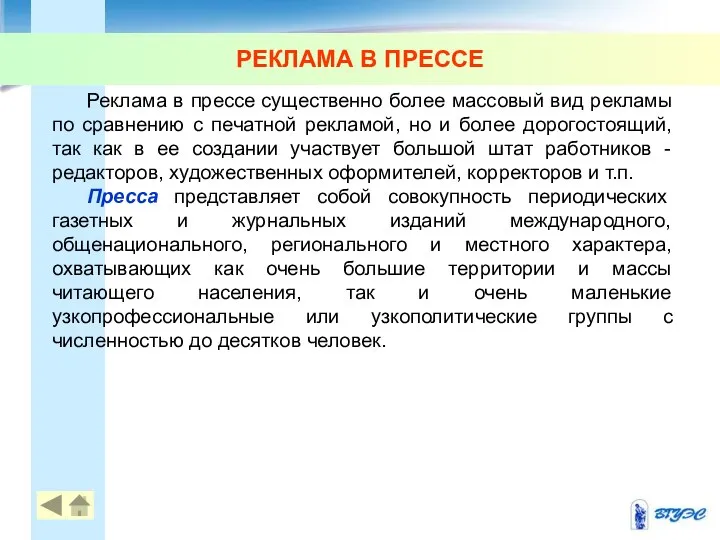 РЕКЛАМА В ПРЕССЕ

Реклама в прессе существенно более массовый вид рекламы по сравнению с печатной рекламой, но и более дорогостоящий, так как в ее создании участвует большой штат работников - редакторов, художественных оформителей, корректоров и т.п.

Пресса представляет собой совокупность периодических газетных и журнальных изданий международного, общенационального, регионального и местного характера, охватывающих как очень большие территории и массы читающего населения, так и очень маленькие узкопрофессиональные или узкополитические группы с численностью до десятков человек.

ВГУЭС